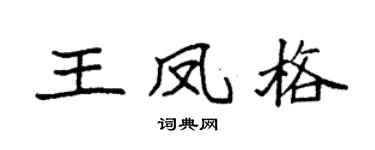 王凤格

词典网